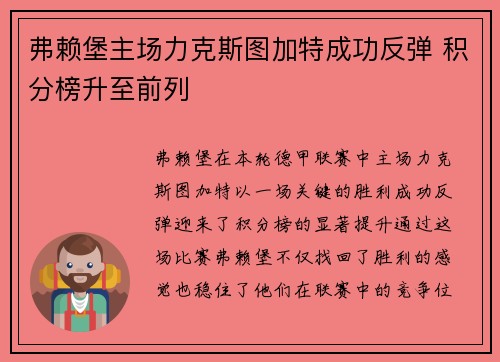 弗赖堡主场力克斯图加特成功反弹 积分榜升至前列

弗赖堡在本轮德甲联赛中主场力克斯图加特以一场关键的胜利成功反弹迎来了积分榜的显著提升通过这场比赛弗赖堡不仅找回了胜利的感觉也稳住了他们在联赛中的竞争位